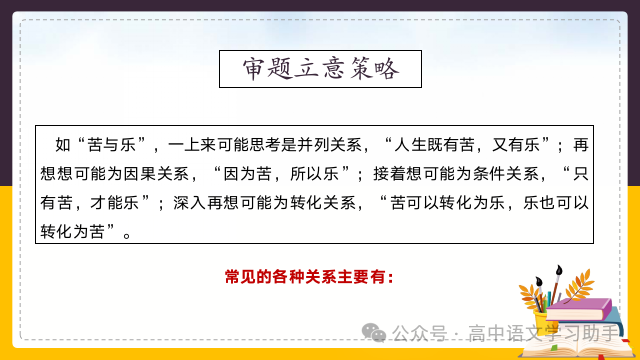 审题立意策略

如“苦与乐”，一上来可能思考是并列关系，“人生既有苦，又有乐”；再想想可能为因果关系，“因为苦，所以乐”；接着想可能为条件关系，“只有苦，才能乐”；深入再想可能为转化关系，“苦可以转化为乐，乐也可以转化为苦”。

常见的各种关系主要有：

公众号 · 高中语文学习助手